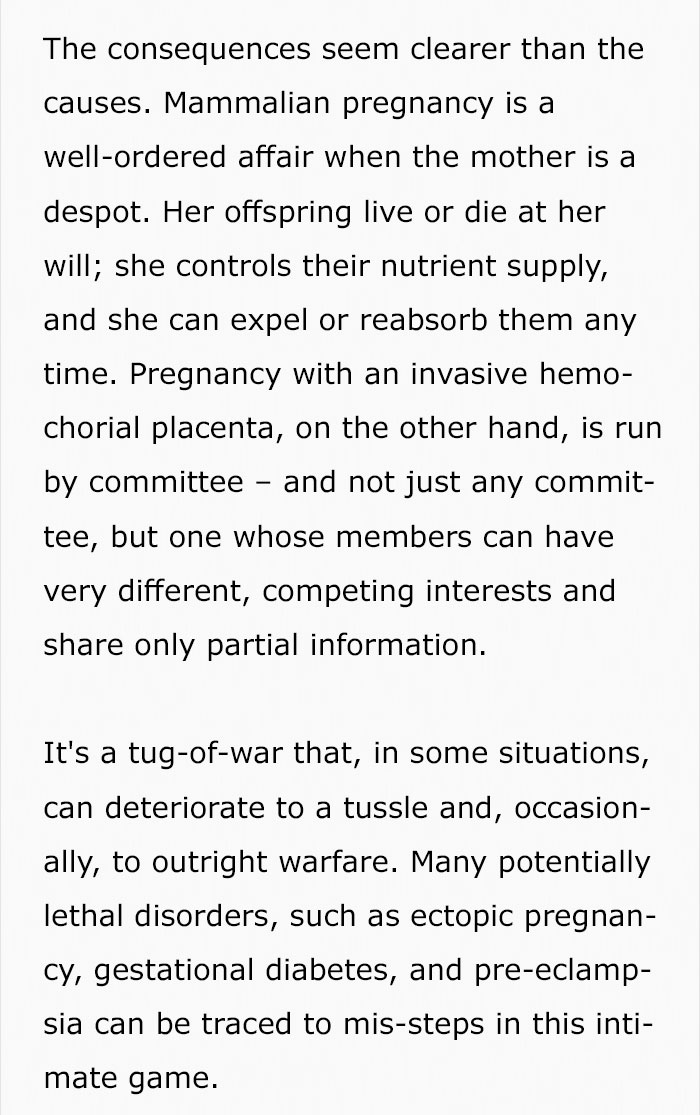 The consequences seem clearer than the causes. Mammalian pregnancy is a well-ordered affair when the mother is a despot. Her offspring live or die at her will; she controls their nutrient supply, and she can expel or reabsorb them any time. Pregnancy with an invasive hemochorial placenta, on the other hand, is run by committee – and not just any committee, but one whose members can have very different, competing interests and share only partial information.

It's a tug-of-war that, in some situations, can deteriorate to a tussle and, occasionally, to outright warfare. Many potentially lethal disorders, such as ectopic pregnancy, gestational diabetes, and pre-eclampsia can be traced to mis-steps in this intimate game.